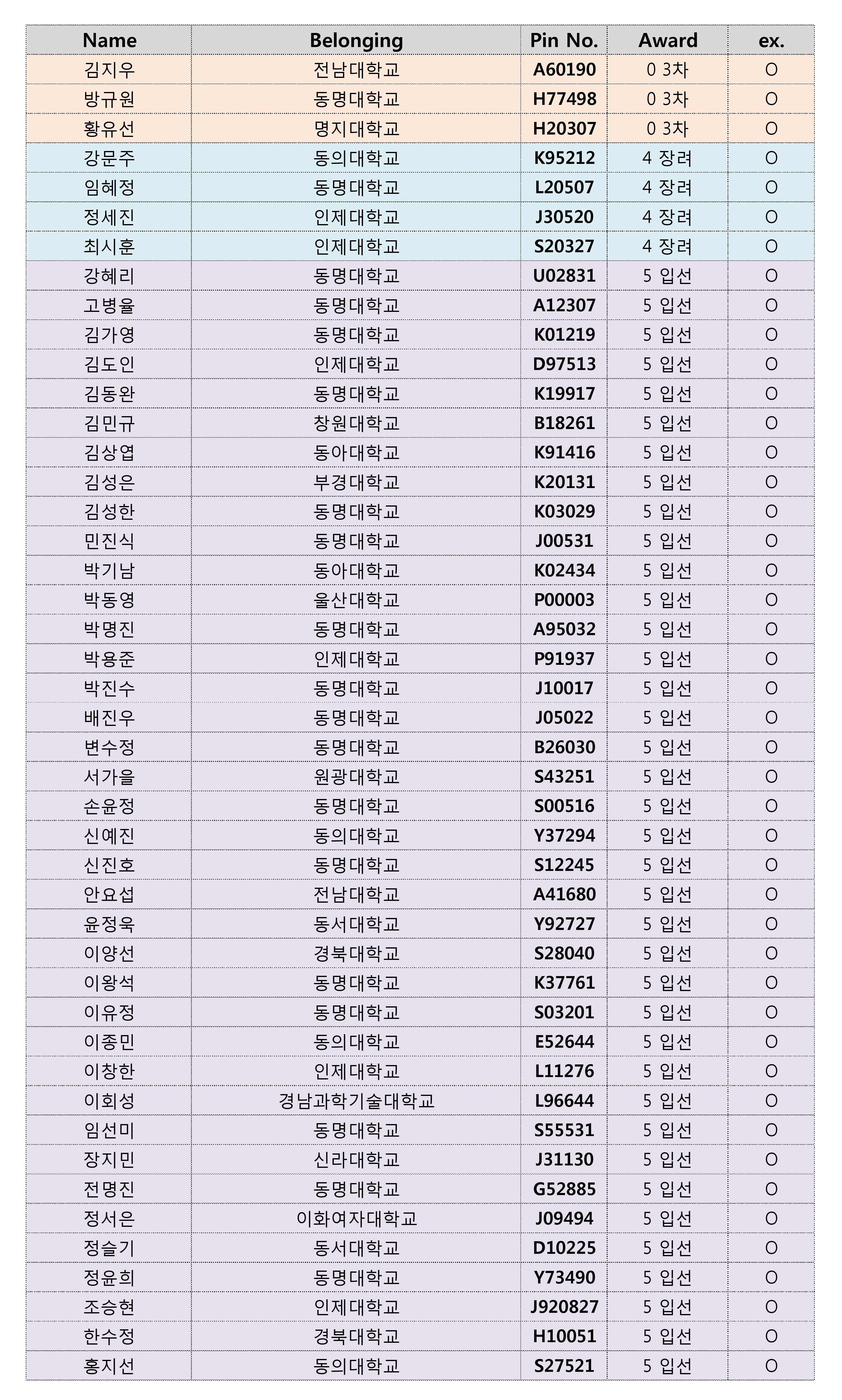 | Name | Belonging | Pin No. | Award | ex. |
|---|---|---|---|---|
| 김지우 | 전남대학교 | A60190 | 0 3차 | O |
| 방규원 | 동명대학교 | H77498 | 0 3차 | O |
| 황유선 | 명지대학교 | H20307 | 0 3차 | O |
| 강문주 | 동의대학교 | K95212 | 4 장려 | O |
| 임혜정 | 동명대학교 | L20507 | 4 장려 | O |
| 정세진 | 인제대학교 | J30520 | 4 장려 | O |
| 최시훈 | 인제대학교 | S20327 | 4 장려 | O |
| 강혜리 | 동명대학교 | U02831 | 5 입선 | O |
| 고병율 | 동명대학교 | A12307 | 5 입선 | O |
| 김가영 | 동명대학교 | K01219 | 5 입선 | O |
| 김도인 | 인제대학교 | D97513 | 5 입선 | O |
| 김동완 | 동명대학교 | K19917 | 5 입선 | O |
| 김민규 | 창원대학교 | B18261 | 5 입선 | O |
| 김상엽 | 동아대학교 | K91416 | 5 입선 | O |
| 김성은 | 부경대학교 | K20131 | 5 입선 | O |
| 김성한 | 동명대학교 | K03029 | 5 입선 | O |
| 민진식 | 동명대학교 | J00531 | 5 입선 | O |
| 박기남 | 동아대학교 | K02434 | 5 입선 | O |
| 박동영 | 울산대학교 | P00003 | 5 입선 | O |
| 박명진 | 동명대학교 | A95032 | 5 입선 | O |
| 박용준 | 인제대학교 | P91937 | 5 입선 | O |
| 박진수 | 동명대학교 | J10017 | 5 입선 | O |
| 배진우 | 동명대학교 | J05022 | 5 입선 | O |
| 변수정 | 동명대학교 | B26030 | 5 입선 | O |
| 서가을 | 원광대학교 | S43251 | 5 입선 | O |
| 손윤정 | 동명대학교 | S00516 | 5 입선 | O |
| 신예진 | 동의대학교 | Y37294 | 5 입선 | O |
| 신진호 | 동명대학교 | S12245 | 5 입선 | O |
| 안요섭 | 전남대학교 | A41680 | 5 입선 | O |
| 윤정욱 | 동서대학교 | Y92727 | 5 입선 | O |
| 이양선 | 경북대학교 | S28040 | 5 입선 | O |
| 이왕석 | 동명대학교 | K37761 | 5 입선 | O |
| 이유정 | 동명대학교 | S03201 | 5 입선 | O |
| 이종민 | 동의대학교 | E52644 | 5 입선 | O |
| 이창한 | 인제대학교 | L11276 | 5 입선 | O |
| 이회성 | 경남과학기술대학교 | L96644 | 5 입선 | O |
| 임선미 | 동명대학교 | S55531 | 5 입선 | O |
| 장지민 | 신라대학교 | J31130 | 5 입선 | O |
| 전명진 | 동명대학교 | G52885 | 5 입선 | O |
| 정서은 | 이화여자대학교 | J09494 | 5 입선 | O |
| 정슬기 | 동서대학교 | D10225 | 5 입선 | O |
| 정윤희 | 동명대학교 | Y73490 | 5 입선 | O |
| 조승현 | 인제대학교 | J920827 | 5 입선 | O |
| 한수정 | 경북대학교 | H10051 | 5 입선 | O |
| 홍지선 | 동의대학교 | S27521 | 5 입선 | O |